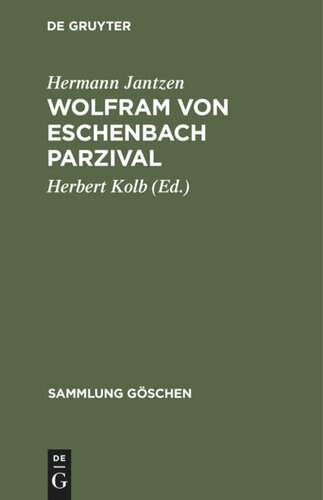 DE GRUYTER

Hermann Jantzen
WOLFRAM VON ESCHENBACH PARZIVAL

Herbert Kolb (Ed.)

SAMMLUNG GÖSCHEN

DE
G